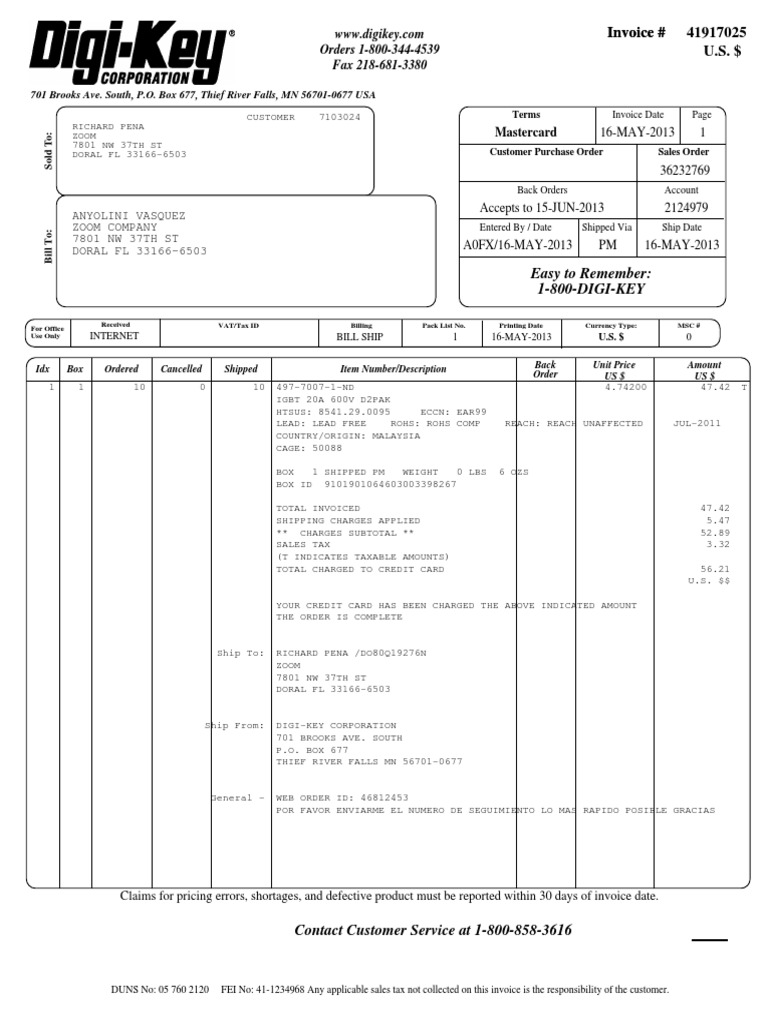 Digi-Key® CORPORATION

www.digikey.com
Orders 1-800-344-4539
Fax 218-681-3380

Invoice # 41917025
U.S. $

701 Brooks Ave. South, P.O. Box 677, Thief River Falls, MN 56701-0677 USA

Sold To:
CUSTOMER 7103024
RICHARD PENA
ZOOM
7801 NW 37TH ST
DORAL FL 33166-6503

Bill To:
ANYOLINI VASQUEZ
ZOOM COMPANY
7801 NW 37TH ST
DORAL FL 33166-6503

| Terms | Invoice Date | Page |
|---|---|---|
| Mastercard | 16-MAY-2013 | 1 |

| Customer Purchase Order | Sales Order |
|---|---|
| | 36232769 |

| Back Orders | Account |
|---|---|
| Accepts to 15-JUN-2013 | 2124979 |

| Entered By / Date | Shipped Via | Ship Date |
|---|---|---|
| A0FX/16-MAY-2013 | PM | 16-MAY-2013 |

Easy to Remember:
1-800-DIGI-KEY

| For Office Use Only | Received | VAT/Tax ID | Billing | Pack List No. | Printing Date | Currency Type: | MSC # |
|---|---|---|---|---|---|---|---|
| | INTERNET | | BILL SHIP | 1 | 16-MAY-2013 | U.S. $ | 0 |

| Idx | Box | Ordered | Cancelled | Shipped | Item Number/Description | Back Order | Unit Price US $ | Amount US $ |
|---|---|---|---|---|---|---|---|---|
| 1 | 1 | 10 | 0 | 10 | 497-7007-1-ND | | 4.74200 | 47.42 T |

IGBT 20A 600V D2PAK
HTSUS: 8541.29.0095 ECCN: EAR99
LEAD: LEAD FREE ROHS: ROHS COMP REACH: REACH UNAFFECTED JUL-2011
COUNTRY/ORIGIN: MALAYSIA
CAGE: 50088

BOX 1 SHIPPED PM WEIGHT 0 LBS 6 OZS
BOX ID 9101901064603003398267

TOTAL INVOICED 47.42
SHIPPING CHARGES APPLIED 5.47
** CHARGES SUBTOTAL ** 52.89
SALES TAX 3.32
(T INDICATES TAXABLE AMOUNTS)
TOTAL CHARGED TO CREDIT CARD 56.21
U.S. $$

YOUR CREDIT CARD HAS BEEN CHARGED THE ABOVE INDICATED AMOUNT
THE ORDER IS COMPLETE

Ship To: RICHARD PENA /DO80Q19276N
ZOOM
7801 NW 37TH ST
DORAL FL 33166-6503

Ship From: DIGI-KEY CORPORATION
701 BROOKS AVE. SOUTH
P.O. BOX 677
THIEF RIVER FALLS MN 56701-0677

General - WEB ORDER ID: 46812453
POR FAVOR ENVIARME EL NUMERO DE SEGUIMIENTO LO MAS RAPIDO POSIBLE GRACIAS

Claims for pricing errors, shortages, and defective product must be reported within 30 days of invoice date.

Contact Customer Service at 1-800-858-3616

DUNS No: 05 760 2120 FEI No: 41-1234968 Any applicable sales tax not collected on this invoice is the responsibility of the customer.